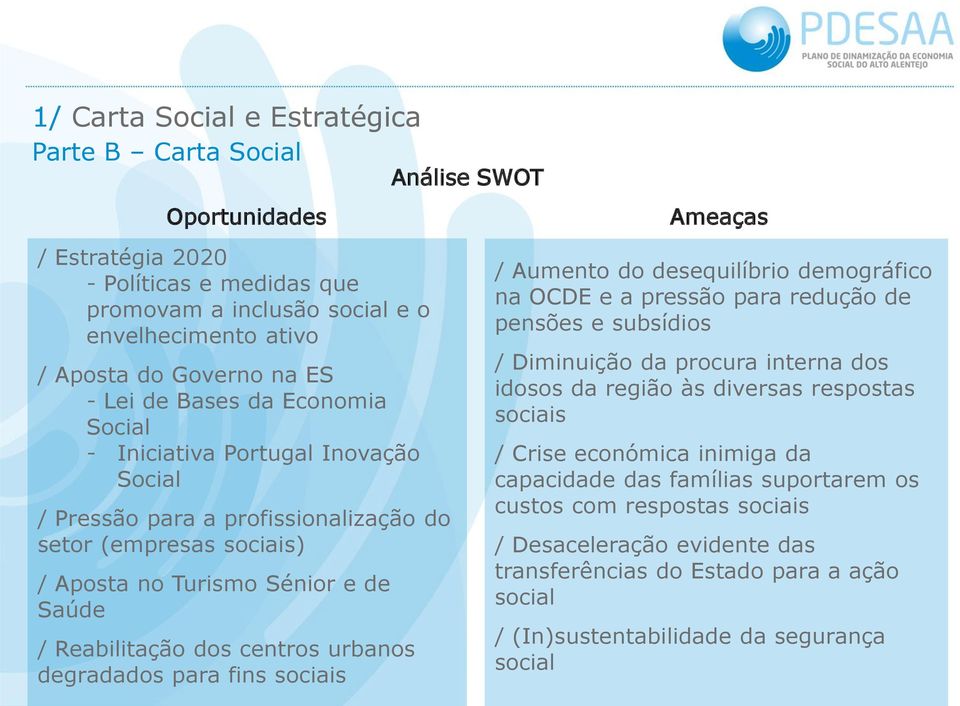 PDESAA
PLANO DE DINAMIZAÇÃO DA ECONOMIA SOCIAL DO ALTO ALENTEJO

1/ Carta Social e Estratégica
Parte B – Carta Social

Análise SWOT

Oportunidades

/ Estratégia 2020
- Políticas e medidas que promovam a inclusão social e o envelhecimento ativo

/ Aposta do Governo na ES
- Lei de Bases da Economia Social
- Iniciativa Portugal Inovação Social

/ Pressão para a profissionalização do setor (empresas sociais)

/ Aposta no Turismo Sénior e de Saúde

/ Reabilitação dos centros urbanos degradados para fins sociais

Ameaças

/ Aumento do desequilíbrio demográfico na OCDE e a pressão para redução de pensões e subsídios

/ Diminuição da procura interna dos idosos da região às diversas respostas sociais

/ Crise económica inimiga da capacidade das famílias suportarem os custos com respostas sociais

/ Desaceleração evidente das transferências do Estado para a ação social

/ (In)sustentabilidade da segurança social